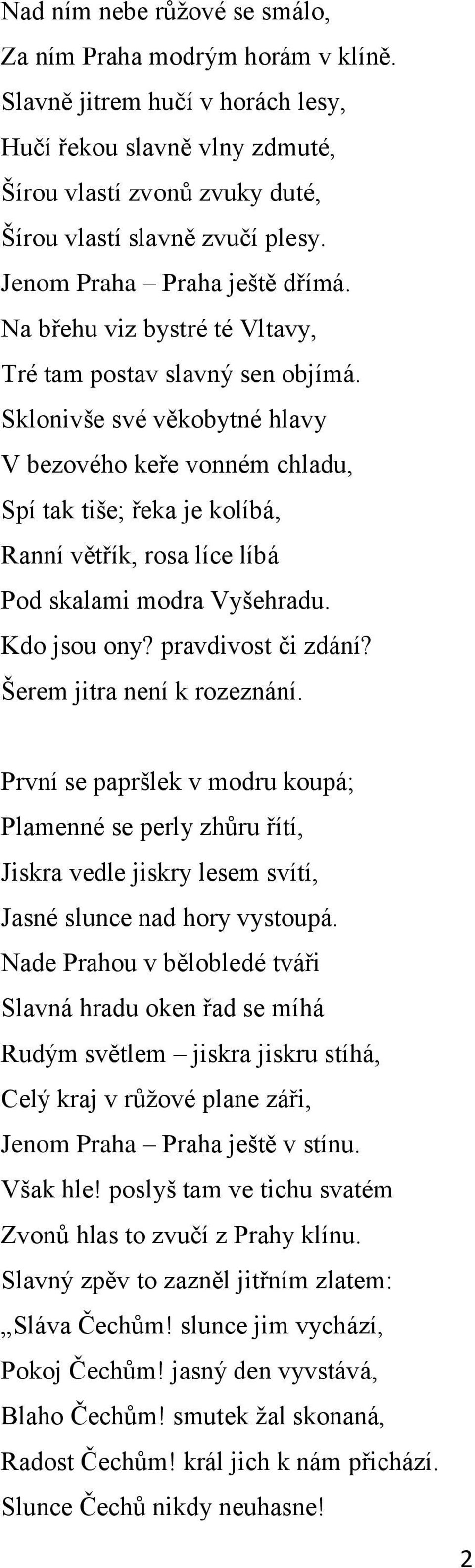 Nad ním nebe růžové se smálo,
Za ním Praha modrým horám v klíně.
Slavně jitrem hučí v horách lesy,
Hučí řekou slavně vlny zdmuté,
Šírou vlastí zvonů zvuky duté,
Šírou vlastí slavně zvučí plesy.
Jenom Praha – Praha ještě dřímá.
Na břehu viz bystré té Vltavy,
Tré tam postav slavný sen objímá.
Sklonivše své věkobytné hlavy
V bezového keře vonném chladu,
Spí tak tiše; řeka je kolíbá,
Ranní větřík, rosa líce líbá
Pod skalami modra Vyšehradu.
Kdo jsou ony? pravdivost či zdání?
Šerem jitra není k rozeznání.

První se papršlek v modru koupá;
Plamenné se perly zhůru řítí,
Jiskra vedle jiskry lesem svítí,
Jasné slunce nad hory vystoupá.
Nade Prahou v bělobledé tváři
Slavná hradu oken řad se míhá
Rudým světlem – jiskra jiskru stíhá,
Celý kraj v růžové plane záři,
Jenom Praha – Praha ještě v stínu.
Však hle! poslyš tam ve tichu svatém
Zvonů hlas to zvučí z Prahy klínu.
Slavný zpěv to zazněl jitřním zlatem:
„Sláva Čechům! slunce jim vychází,
Pokoj Čechům! jasný den vyvstává,
Blaho Čechům! smutek žal skonaná,
Radost Čechům! král jich k nám přichází.
Slunce Čechů nikdy neuhasne!

2